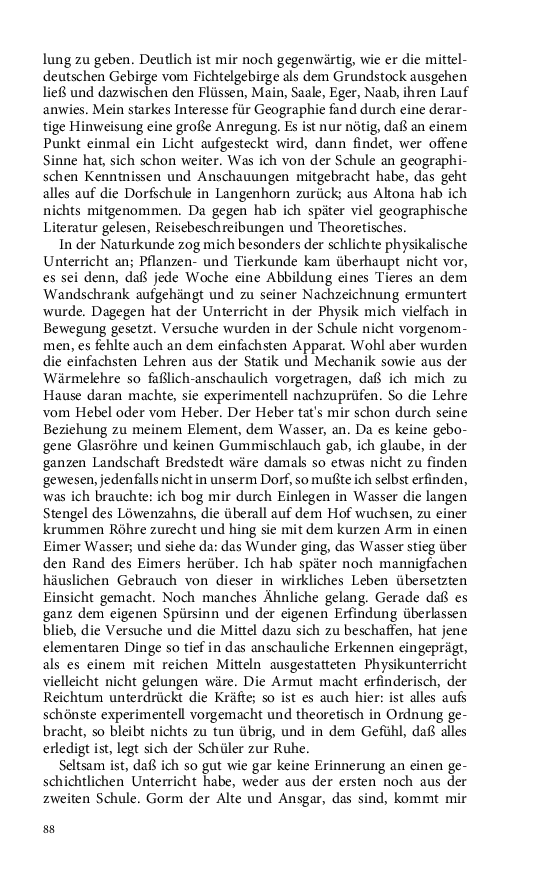 lung zu geben. Deutlich ist mir noch gegenwärtig, wie er die mitteldeutschen Gebirge vom Fichtelgebirge als dem Grundstock ausgehen ließ und dazwischen den Flüssen, Main, Saale, Eger, Naab, ihren Lauf anwies. Mein starkes Interesse für Geographie fand durch eine derartige Hinweisung eine große Anregung. Es ist nur nötig, daß an einem Punkt einmal ein Licht aufgesteckt wird, dann findet, wer offene Sinne hat, sich schon weiter. Was ich von der Schule an geographischen Kenntnissen und Anschauungen mitgebracht habe, das geht alles auf die Dorfschule in Langenhorn zurück; aus Altona hab ich nichts mitgenommen. Da gegen hab ich später viel geographische Literatur gelesen, Reisebeschreibungen und Theoretisches.

In der Naturkunde zog mich besonders der schlichte physikalische Unterricht an; Pflanzen- und Tierkunde kam überhaupt nicht vor, es sei denn, daß jede Woche eine Abbildung eines Tieres an dem Wandschrank aufgehängt und zu seiner Nachzeichnung ermuntert wurde. Dagegen hat der Unterricht in der Physik mich vielfach in Bewegung gesetzt. Versuche wurden in der Schule nicht vorgenommen, es fehlte auch an dem einfachsten Apparat. Wohl aber wurden die einfachsten Lehren aus der Statik und Mechanik sowie aus der Wärmelehre so faßlich-anschaulich vorgetragen, daß ich mich zu Hause daran machte, sie experimentell nachzuprüfen. So die Lehre vom Hebel oder vom Heber. Der Heber tat's mir schon durch seine Beziehung zu meinem Element, dem Wasser, an. Da es keine gebogene Glasröhre und keinen Gummischlauch gab, ich glaube, in der ganzen Landschaft Bredstedt wäre damals so etwas nicht zu finden gewesen, jedenfalls nicht in unserm Dorf, so mußte ich selbst erfinden, was ich brauchte: ich bog mir durch Einlegen in Wasser die langen Stengel des Löwenzahns, die überall auf dem Hof wuchsen, zu einer krummen Röhre zurecht und hing sie mit dem kurzen Arm in einen Eimer Wasser; und siehe da: das Wunder ging, das Wasser stieg über den Rand des Eimers herüber. Ich hab später noch mannigfachen häuslichen Gebrauch von dieser in wirkliches Leben übersetzten Einsicht gemacht. Noch manches Ähnliche gelang. Gerade daß es ganz dem eigenen Spürsinn und der eigenen Erfindung überlassen blieb, die Versuche und die Mittel dazu sich zu beschaffen, hat jene elementaren Dinge so tief in das anschauliche Erkennen eingeprägt, als es einem mit reichen Mitteln ausgestatteten Physikunterricht vielleicht nicht gelungen wäre. Die Armut macht erfinderisch, der Reichtum unterdrückt die Kräfte; so ist es auch hier: ist alles aufs schönste experimentell vorgemacht und theoretisch in Ordnung gebracht, so bleibt nichts zu tun übrig, und in dem Gefühl, daß alles erledigt ist, legt sich der Schüler zur Ruhe.

Seltsam ist, daß ich so gut wie gar keine Erinnerung an einen geschichtlichen Unterricht habe, weder aus der ersten noch aus der zweiten Schule. Gorm der Alte und Ansgar, das sind, kommt mir

88